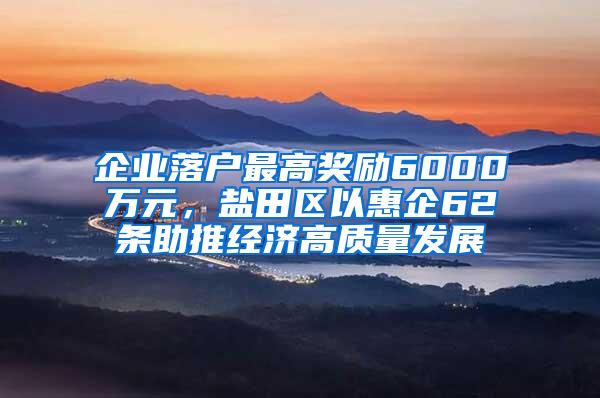 企业落户最高奖励6000万元，盐田区以惠企62条助推经济高质量发展